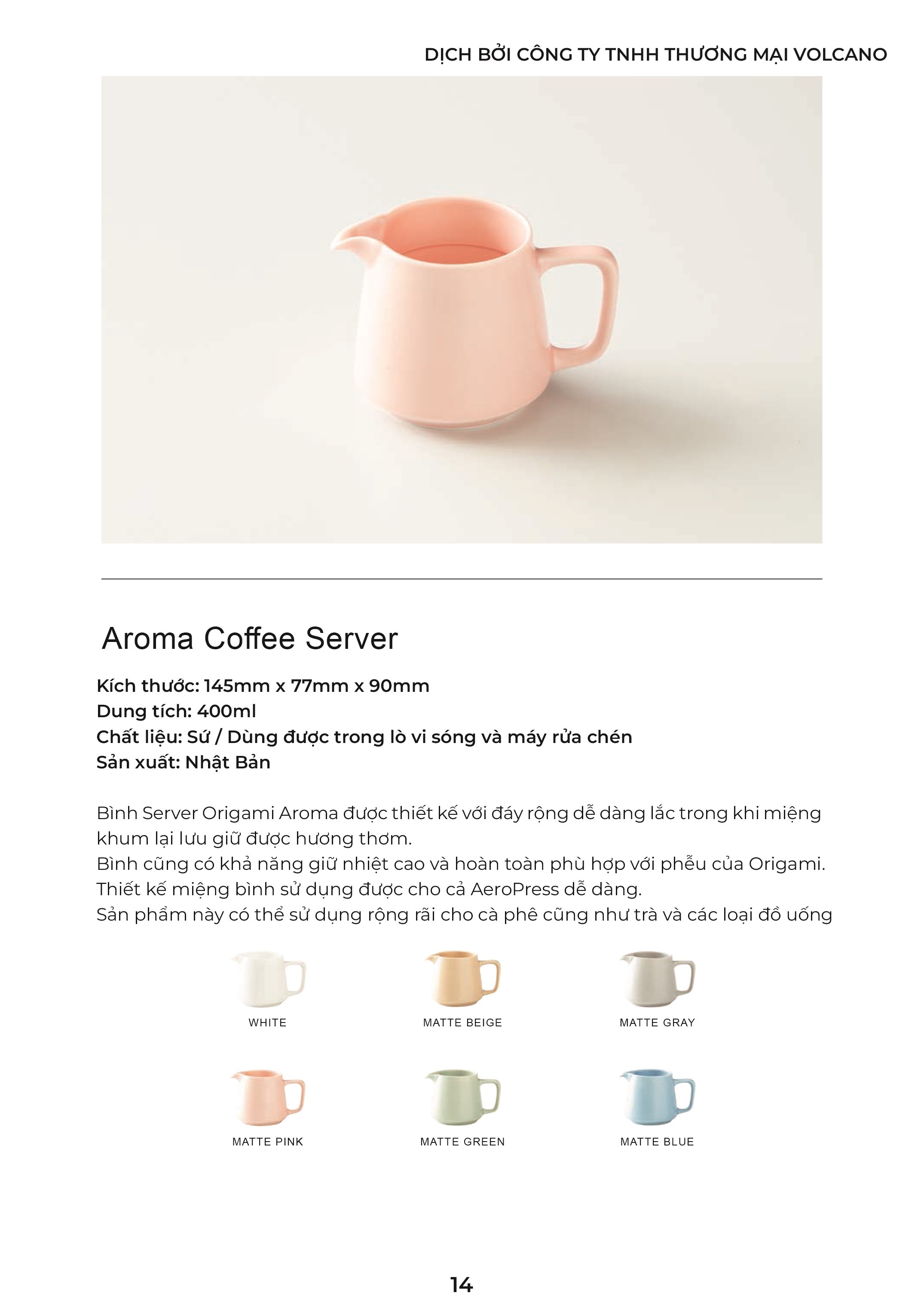 DỊCH BỞI CÔNG TY TNHH THƯƠNG MẠI VOLCANO

Aroma Coffee Server

Kích thước: 145mm x 77mm x 90mm
Dung tích: 400ml
Chất liệu: Sứ / Dùng được trong lò vi sóng và máy rửa chén
Sản xuất: Nhật Bản

Bình Server Origami Aroma được thiết kế với đáy rộng dễ dàng lắc trong khi miệng khum lại lưu giữ được hương thơm.
Bình cũng có khả năng giữ nhiệt cao và hoàn toàn phù hợp với phễu của Origami.
Thiết kế miệng bình sử dụng được cho cả AeroPress dễ dàng.
Sản phẩm này có thể sử dụng rộng rãi cho cà phê cũng như trà và các loại đồ uống

WHITE
MATTE BEIGE
MATTE GRAY
MATTE PINK
MATTE GREEN
MATTE BLUE

14